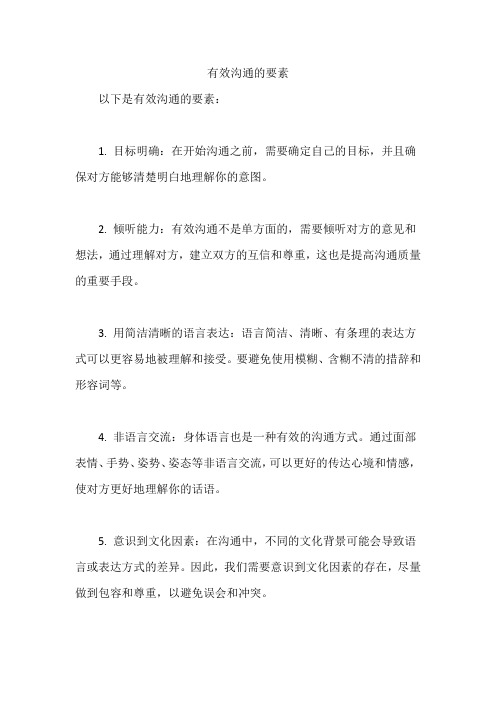 有效沟通的要素

以下是有效沟通的要素：

1. 目标明确：在开始沟通之前，需要确定自己的目标，并且确保对方能够清楚明白地理解你的意图。

2. 倾听能力：有效沟通不是单方面的，需要倾听对方的意见和想法，通过理解对方，建立双方的互信和尊重，这也是提高沟通质量的重要手段。

3. 用简洁清晰的语言表达：语言简洁、清晰、有条理的表达方式可以更容易地被理解和接受。要避免使用模糊、含糊不清的措辞和形容词等。

4. 非语言交流：身体语言也是一种有效的沟通方式。通过面部表情、手势、姿势、姿态等非语言交流，可以更好的传达心境和情感，使对方更好地理解你的话语。

5. 意识到文化因素：在沟通中，不同的文化背景可能会导致语言或表达方式的差异。因此，我们需要意识到文化因素的存在，尽量做到包容和尊重，以避免误会和冲突。